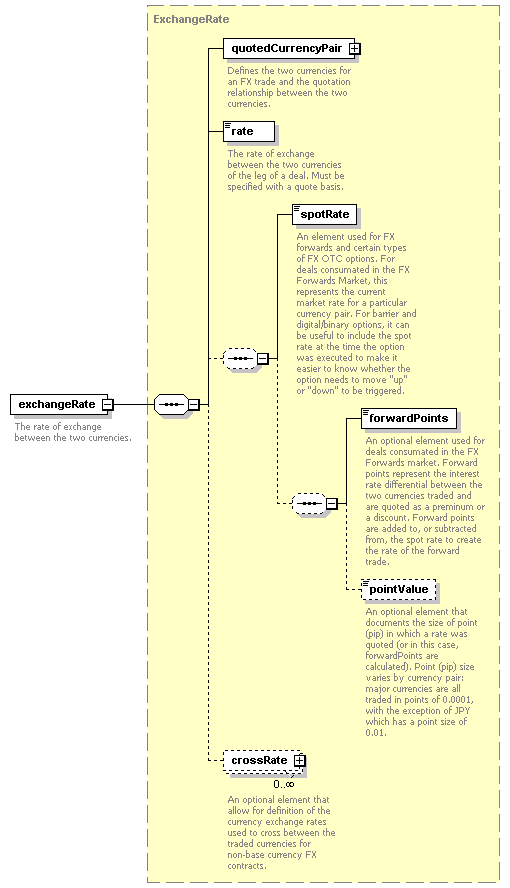 ExchangeRate

exchangeRate

The rate of exchange between the two currencies.

quotedCurrencyPair

Defines the two currencies for an FX trade and the quotation relationship between the two currencies.

rate

The rate of exchange between the two currencies of the leg of a deal. Must be specified with a quote basis.

spotRate

An element used for FX forwards and certain types of FX OTC options. For deals consumated in the FX Forwards Market, this represents the current market rate for a particular currency pair. For barrier and digital/binary options, it can be useful to include the spot rate at the time the option was executed to make it easier to know whether the option needs to move "up" or "down" to be triggered.

forwardPoints

An optional element used for deals consumated in the FX Forwards market. Forward points represent the interest rate differential between the two currencies traded and are quoted as a preminum or a discount. Forward points are added to, or subtracted from, the spot rate to create the rate of the forward trade.

pointValue

An optional element that documents the size of point (pip) in which a rate was quoted (or in this case, forwardPoints are calculated). Point (pip) size varies by currency pair: major currencies are all traded in points of 0.0001, with the exception of JPY which has a point size of 0.01.

crossRate

0..∞

An optional element that allow for definition of the currency exchange rates used to cross between the traded currencies for non-base currency FX contracts.